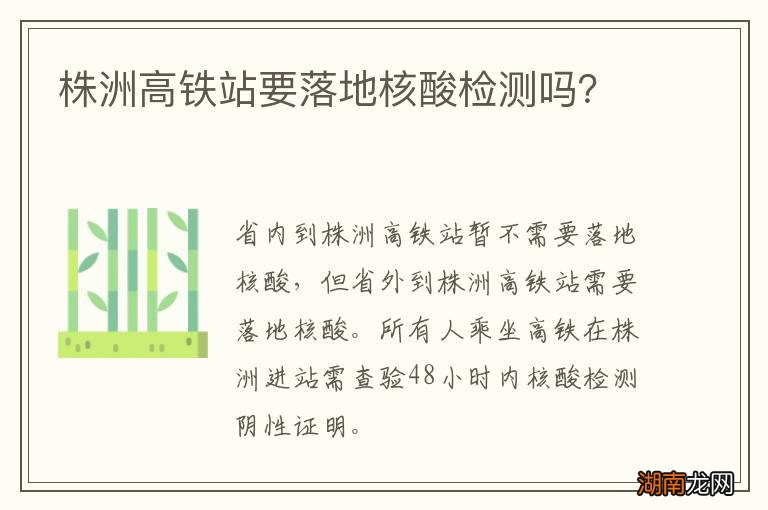 株洲高铁站要落地核酸检测吗?

省内到株洲高铁站暂不需要落地核酸，但省外到株洲高铁站需要落地核酸。所有人乘坐高铁在株洲进站需查验48小时内核酸检测阴性证明。

湖南龙网